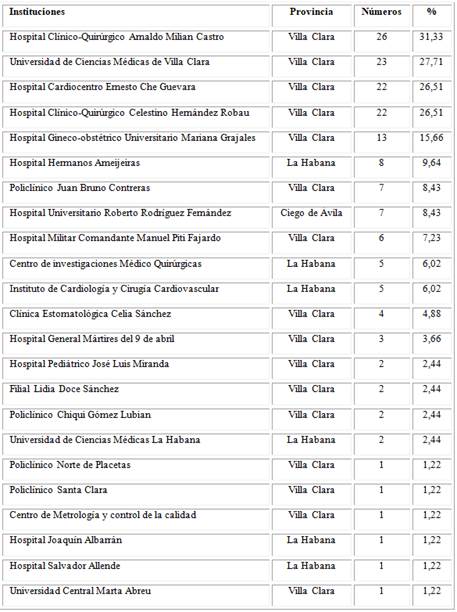 | Instituciones | Provincia | Números | % |
|---|---|---|---|
| Hospital Clínico-Quirúrgico Arnaldo Milian Castro | Villa Clara | 26 | 31,33 |
| Universidad de Ciencias Médicas de Villa Clara | Villa Clara | 23 | 27,71 |
| Hospital Cardiocentro Ernesto Che Guevara | Villa Clara | 22 | 26,51 |
| Hospital Clínico-Quirúrgico Celestino Hernández Robau | Villa Clara | 22 | 26,51 |
| Hospital Gineco-obstétrico Universitario Mariana Grajales | Villa Clara | 13 | 15,66 |
| Hospital Hermanos Ameijeiras | La Habana | 8 | 9,64 |
| Policlínico Juan Bruno Contreras | Villa Clara | 7 | 8,43 |
| Hospital Universitario Roberto Rodríguez Fernández | Ciego de Avila | 7 | 8,43 |
| Hospital Militar Comandante Manuel Piti Fajardo | Villa Clara | 6 | 7,23 |
| Centro de investigaciones Médico Quirúrgicas | La Habana | 5 | 6,02 |
| Instituto de Cardiología y Cirugía Cardiovascular | La Habana | 5 | 6,02 |
| Clínica Estomatológica Celia Sánchez | Villa Clara | 4 | 4,88 |
| Hospital General Mártires del 9 de abril | Villa Clara | 3 | 3,66 |
| Hospital Pediátrico José Luis Miranda | Villa Clara | 2 | 2,44 |
| Filial Lidia Doce Sánchez | Villa Clara | 2 | 2,44 |
| Policlínico Chiqui Gómez Lubian | Villa Clara | 2 | 2,44 |
| Universidad de Ciencias Médicas La Habana | La Habana | 2 | 2,44 |
| Policlínico Norte de Placetas | Villa Clara | 1 | 1,22 |
| Policlínico Santa Clara | Villa Clara | 1 | 1,22 |
| Centro de Metrología y control de la calidad | Villa Clara | 1 | 1,22 |
| Hospital Joaquín Albarrán | La Habana | 1 | 1,22 |
| Hospital Salvador Allende | La Habana | 1 | 1,22 |
| Universidad Central Marta Abreu | Villa Clara | 1 | 1,22 |